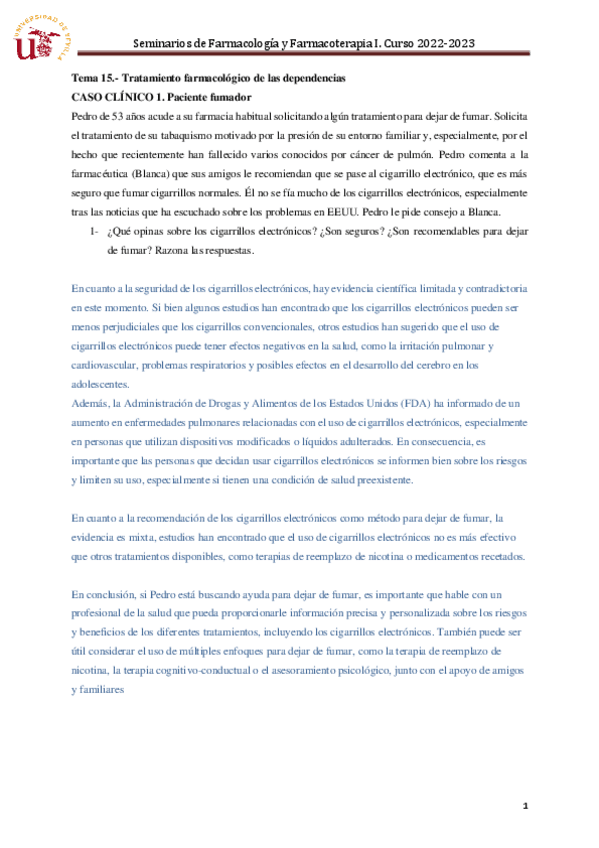 UNIVERSIDAD DE SEVILLA

Seminarios de Farmacología y Farmacoterapia I. Curso 2022-2023

Tema 15.- Tratamiento farmacológico de las dependencias
CASO CLÍNICO 1. Paciente fumador
Pedro de 53 años acude a su farmacia habitual solicitando algún tratamiento para dejar de fumar. Solicita el tratamiento de su tabaquismo motivado por la presión de su entorno familiar y, especialmente, por el hecho que recientemente han fallecido varios conocidos por cáncer de pulmón. Pedro comenta a la farmacéutica (Blanca) que sus amigos le recomiendan que se pase al cigarrillo electrónico, que es más seguro que fumar cigarrillos normales. Él no se fía mucho de los cigarrillos electrónicos, especialmente tras las noticias que ha escuchado sobre los problemas en EEUU. Pedro le pide consejo a Blanca.

1- ¿Qué opinas sobre los cigarrillos electrónicos? ¿Son seguros? ¿Son recomendables para dejar de fumar? Razona las respuestas.

En cuanto a la seguridad de los cigarrillos electrónicos, hay evidencia científica limitada y contradictoria en este momento. Si bien algunos estudios han encontrado que los cigarrillos electrónicos pueden ser menos perjudiciales que los cigarrillos convencionales, otros estudios han sugerido que el uso de cigarrillos electrónicos puede tener efectos negativos en la salud, como la irritación pulmonar y cardiovascular, problemas respiratorios y posibles efectos en el desarrollo del cerebro en los adolescentes.
Además, la Administración de Drogas y Alimentos de los Estados Unidos (FDA) ha informado de un aumento en enfermedades pulmonares relacionadas con el uso de cigarrillos electrónicos, especialmente en personas que utilizan dispositivos modificados o líquidos adulterados. En consecuencia, es importante que las personas que decidan usar cigarrillos electrónicos se informen bien sobre los riesgos y limiten su uso, especialmente si tienen una condición de salud preexistente.

En cuanto a la recomendación de los cigarrillos electrónicos como método para dejar de fumar, la evidencia es mixta, estudios han encontrado que el uso de cigarrillos electrónicos no es más efectivo que otros tratamientos disponibles, como terapias de reemplazo de nicotina o medicamentos recetados.

En conclusión, si Pedro está buscando ayuda para dejar de fumar, es importante que hable con un profesional de la salud que pueda proporcionarle información precisa y personalizada sobre los riesgos y beneficios de los diferentes tratamientos, incluyendo los cigarrillos electrónicos. También puede ser útil considerar el uso de múltiples enfoques para dejar de fumar, como la terapia de reemplazo de nicotina, la terapia cognitivo-conductual o el asesoramiento psicológico, junto con el apoyo de amigos y familiares

1